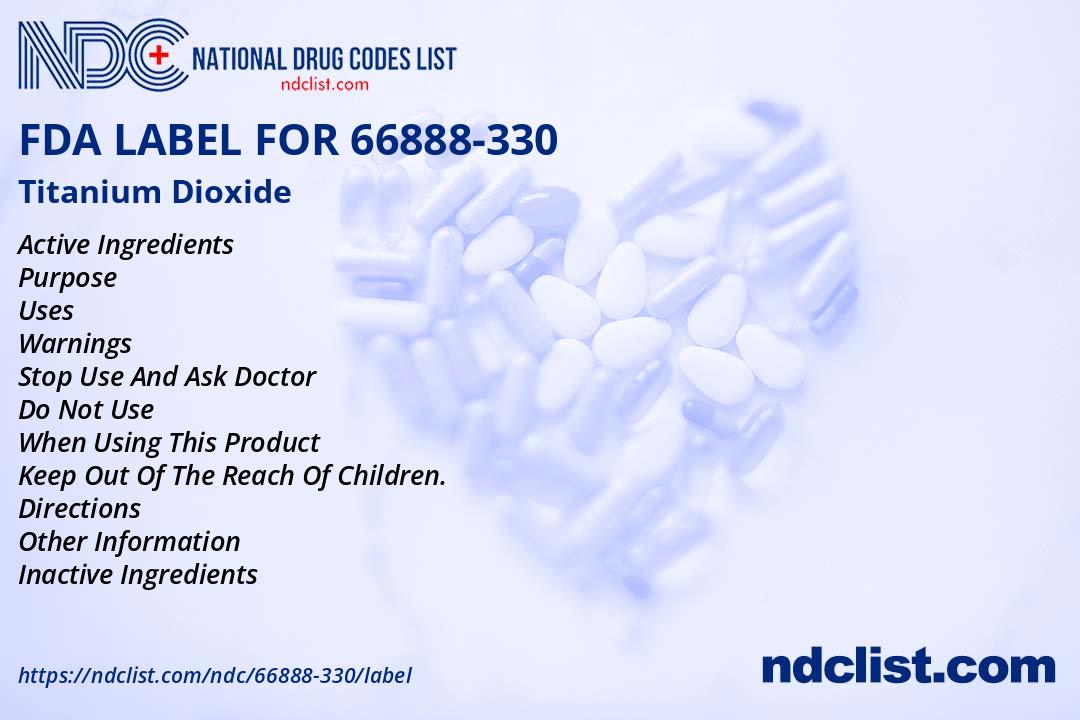 NDC NATIONAL DRUG CODES LIST
ndclist.com

FDA LABEL FOR 66888-330

Titanium Dioxide

Active Ingredients
Purpose
Uses
Warnings
Stop Use And Ask Doctor
Do Not Use
When Using This Product
Keep Out Of The Reach Of Children.
Directions
Other Information
Inactive Ingredients

https://ndclist.com/ndc/66888-330/label

ndclist.com